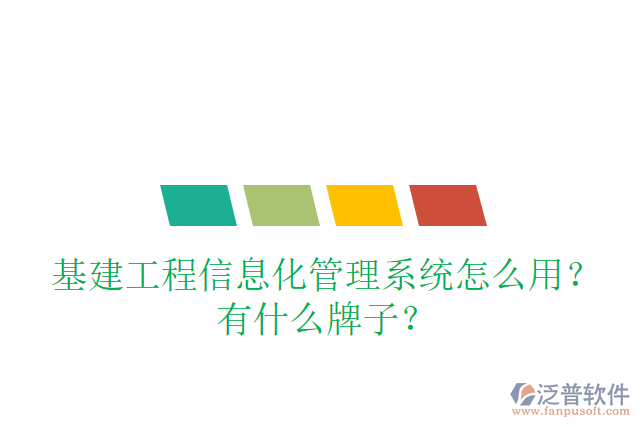 基建工程信息化管理系统怎么用？有什么牌子？

泛普软件
www.fanpusoft.com